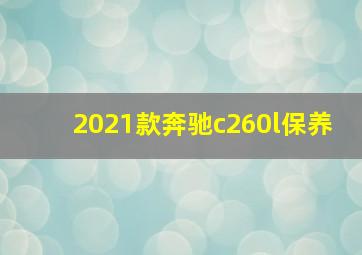 2021款奔驰c260l保养